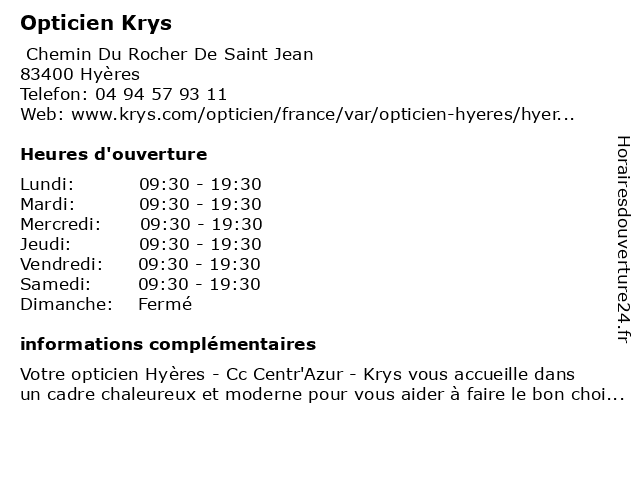 Opticien Krys

Chemin Du Rocher De Saint Jean
83400 Hyères
Telefon: 04 94 57 93 11
Web: www.krys.com/opticien/france/var/opticien-hyeres/hyer...

Heures d'ouverture

| Lundi: | 09:30 - 19:30 |
|---|---|
| Mardi: | 09:30 - 19:30 |
| Mercredi: | 09:30 - 19:30 |
| Jeudi: | 09:30 - 19:30 |
| Vendredi: | 09:30 - 19:30 |
| Samedi: | 09:30 - 19:30 |
| Dimanche: | Fermé |

informations complémentaires

Votre opticien Hyères - Cc Centr'Azur - Krys vous accueille dans un cadre chaleureux et moderne pour vous aider à faire le bon choi...

Horairesdouverture24.fr